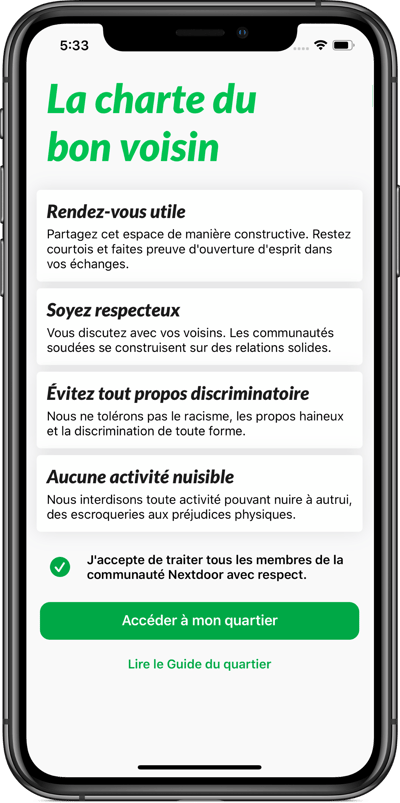 5:33

La charte du bon voisin

Rendez-vous utile
Partagez cet espace de manière constructive. Restez courtois et faites preuve d'ouverture d'esprit dans vos échanges.

Soyez respecteux
Vous discutez avec vos voisins. Les communautés soudées se construisent sur des relations solides.

Évitez tout propos discriminatoire
Nous ne tolérons pas le racisme, les propos haineux et la discrimination de toute forme.

Aucune activité nuisible
Nous interdisons toute activité pouvant nuire à autrui, des escroqueries aux préjudices physiques.

J'accepte de traiter tous les membres de la communauté Nextdoor avec respect.

Accéder à mon quartier

Lire le Guide du quartier